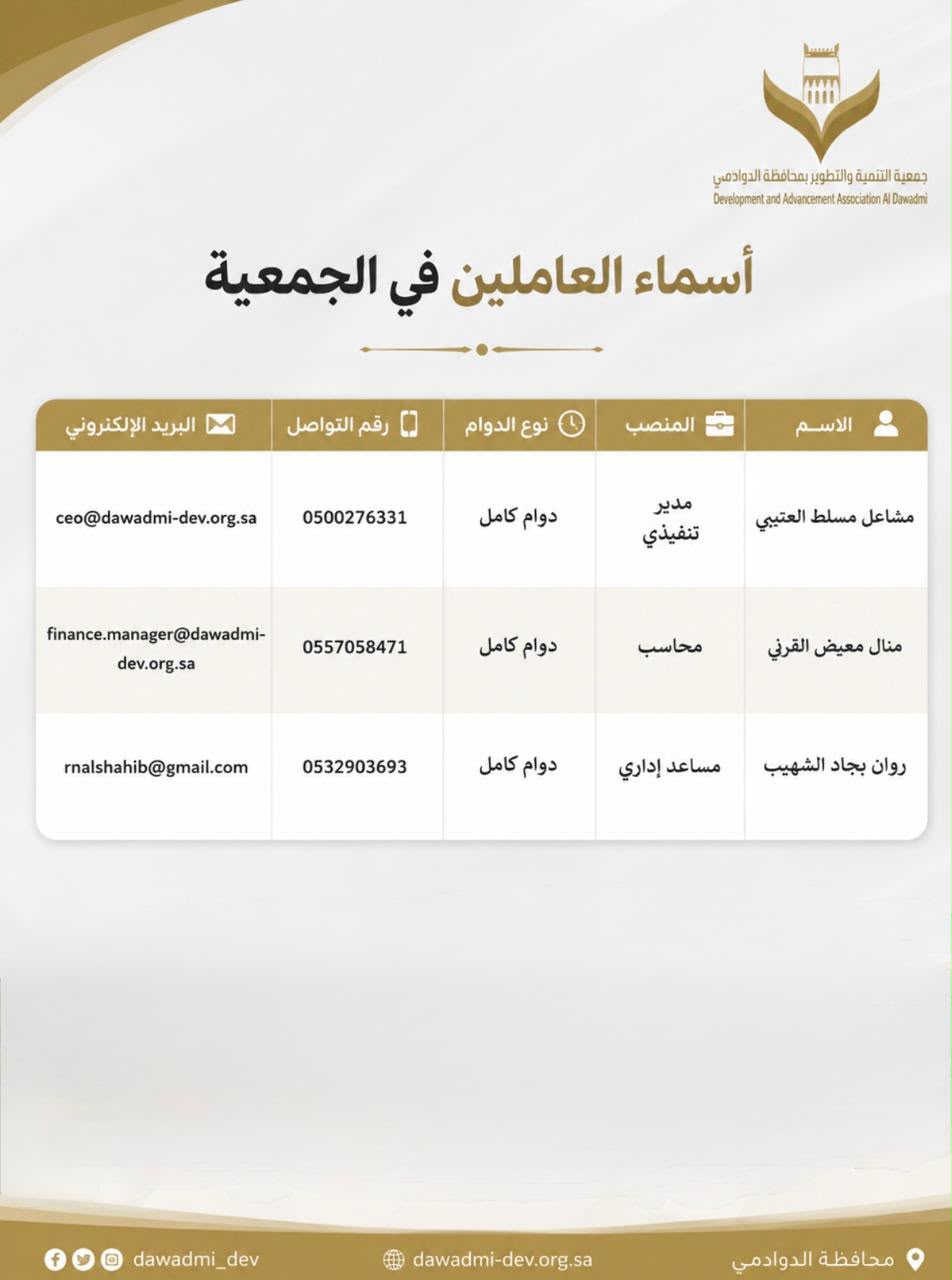 جمعية التنمية والتطوير بمحافظة الدوادمي
Development and Advancement Association Al Dawadmi

أسماء العاملين في الجمعية

| الاسم | المنصب | نوع الدوام | رقم التواصل | البريد الإلكتروني |
|---|---|---|---|---|
| مشاعل مسلط العتيبي | مدير تنفيذي | دوام كامل | 0500276331 | ceo@dawadmi-dev.org.sa |
| منال معيض القرني | محاسب | دوام كامل | 0557058471 | finance.manager@dawadmi-dev.org.sa |
| روان بجاد الشهيب | مساعد إداري | دوام كامل | 0532903693 | rnalshahib@gmail.com |

محافظة الدوادمي
dawadmi-dev.org.sa
dawadmi_dev